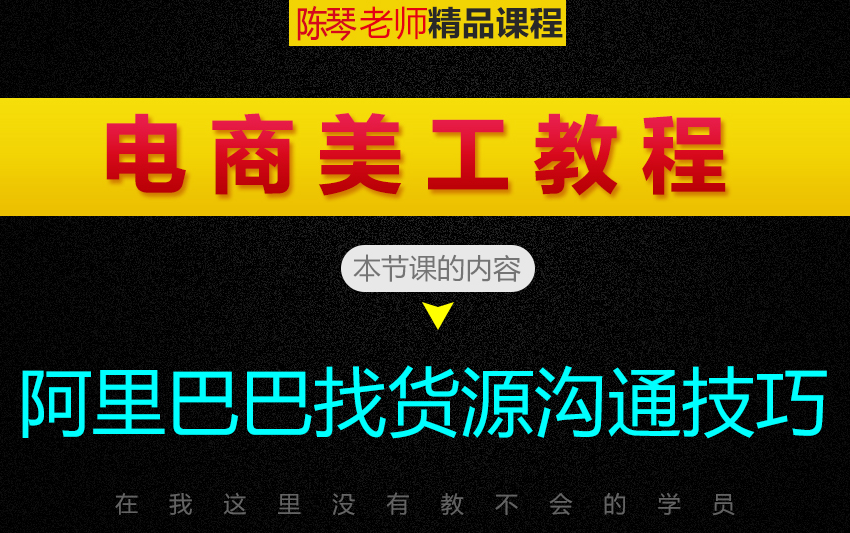 陈琴老师精品课程

电商美工教程

本节课的内容

阿里巴巴找货源沟通技巧

在我这里没有教不会的学员